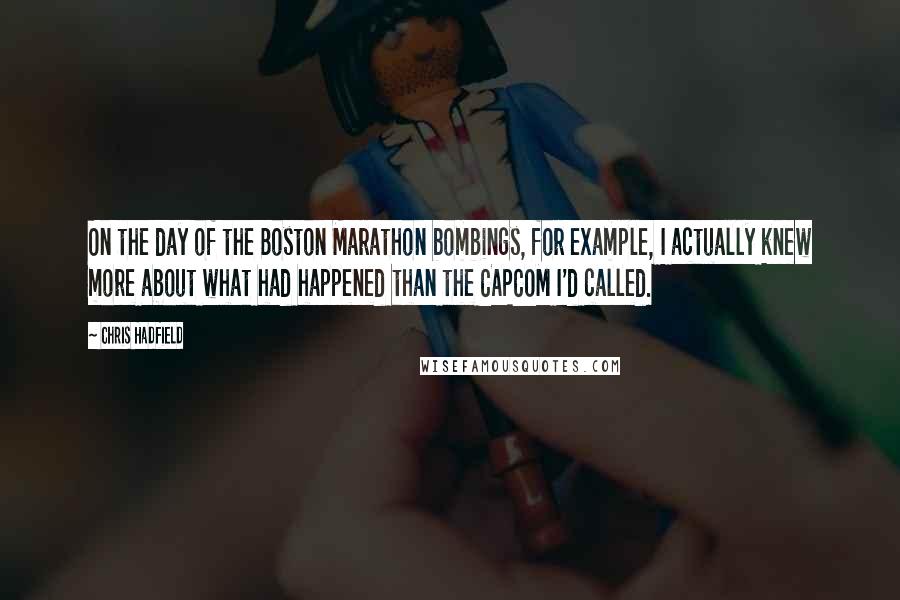 ON THE DAY OF THE BOSTON MARATHON BOMBINGS, FOR EXAMPLE, I ACTUALLY KNEW MORE ABOUT WHAT HAD HAPPENED THAN THE CAPCOM I'D CALLED.

~ CHRIS HADFIELD

WISEFAMOUSQUOTES.COM